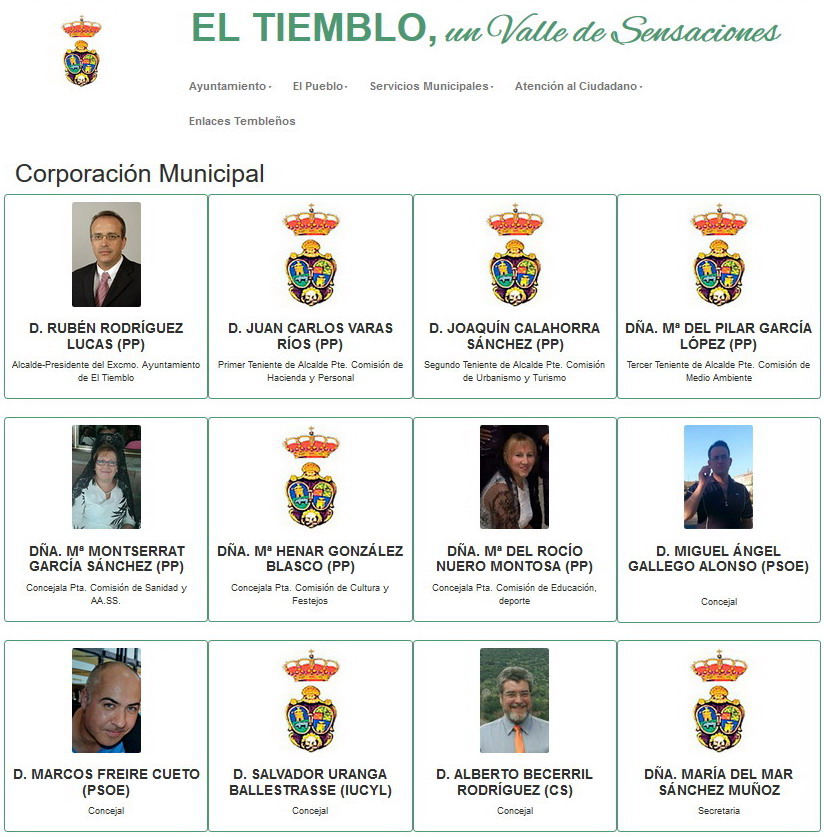 EL TIEMBLO, un Valle de Sensaciones

Ayuntamiento · El Pueblo · Servicios Municipales · Atención al Ciudadano ·

Enlaces Tembleños

Corporación Municipal

D. RUBÉN RODRÍGUEZ LUCAS (PP)
Alcalde-Presidente del Excmo. Ayuntamiento de El Tiemblo

D. JUAN CARLOS VARAS RÍOS (PP)
Primer Teniente de Alcalde Pte. Comisión de Hacienda y Personal

D. JOAQUÍN CALAHORRA SÁNCHEZ (PP)
Segundo Teniente de Alcalde Pte. Comisión de Urbanismo y Turismo

DÑA. Mª DEL PILAR GARCÍA LÓPEZ (PP)
Tercer Teniente de Alcalde Pte. Comisión de Medio Ambiente

DÑA. Mª MONTSERRAT GARCÍA SÁNCHEZ (PP)
Concejala Pta. Comisión de Sanidad y AA.SS.

DÑA. Mª HENAR GONZÁLEZ BLASCO (PP)
Concejala Pta. Comisión de Cultura y Festejos

DÑA. Mª DEL ROCÍO NUERO MONTOSA (PP)
Concejala Pta. Comisión de Educación, deporte

D. MIGUEL ÁNGEL GALLEGO ALONSO (PSOE)
Concejal

D. MARCOS FREIRE CUETO (PSOE)
Concejal

D. SALVADOR URANGA BALLESTRASSE (IUCYL)
Concejal

D. ALBERTO BECERRIL RODRÍGUEZ (CS)
Concejal

DÑA. MARÍA DEL MAR SÁNCHEZ MUÑOZ
Secretaria